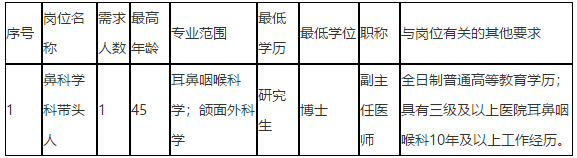 | 序号 | 岗位名称 | 需求人数 | 最高年龄 | 专业范围 | 最低学历 | 最低学位 | 职称 | 与岗位有关的其他要求 |
|---|---|---|---|---|---|---|---|---|
| 1 | 鼻科学科带头人 | 1 | 45 | 耳鼻咽喉科学；颌面外科学 | 研究生 | 博士 | 副主任医师 | 全日制普通高等教育学历；具有三级及以上医院耳鼻咽喉科10年及以上工作经历。 |